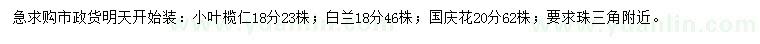 急求购市政货明天开始装：小叶榄仁18分23株；白兰18分46株；国庆花20分62株；要求珠三角附近。